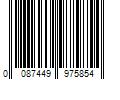 0 087449 975854